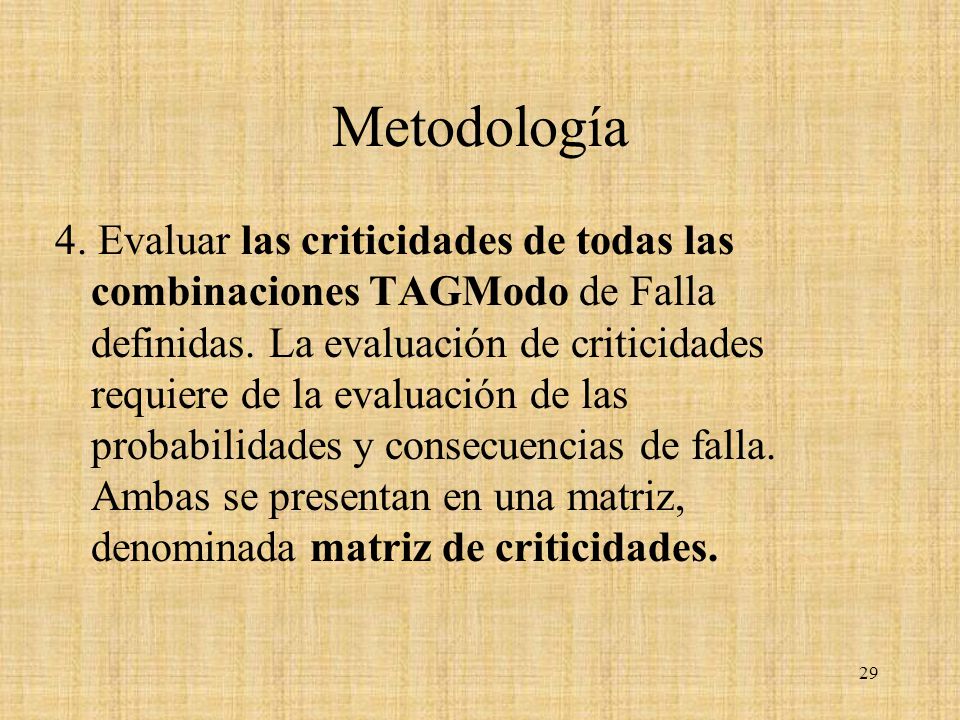 Metodología

4. Evaluar las criticidades de todas las combinaciones TAGModo de Falla definidas. La evaluación de criticidades requiere de la evaluación de las probabilidades y consecuencias de falla. Ambas se presentan en una matriz, denominada matriz de criticidades.

29